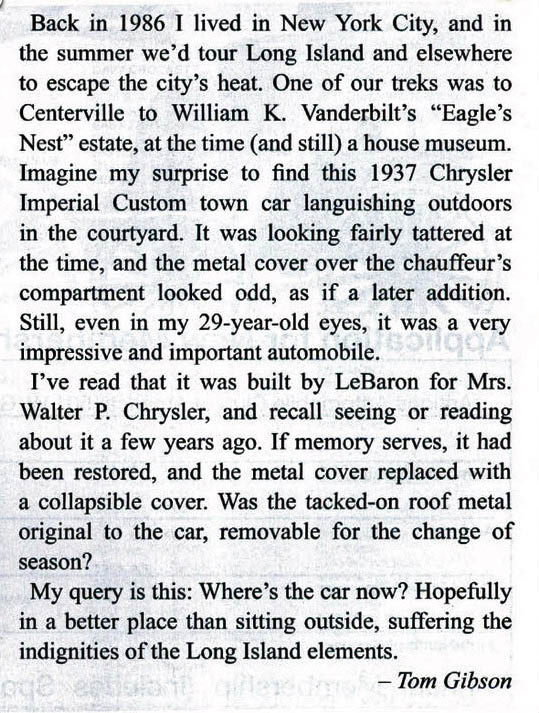 Back in 1986 I lived in New York City, and in the summer we'd tour Long Island and elsewhere to escape the city's heat. One of our treks was to Centerville to William K. Vanderbilt's "Eagle's Nest" estate, at the time (and still) a house museum. Imagine my surprise to find this 1937 Chrysler Imperial Custom town car languishing outdoors in the courtyard. It was looking fairly tattered at the time, and the metal cover over the chauffeur's compartment looked odd, as if a later addition. Still, even in my 29-year-old eyes, it was a very impressive and important automobile.

I've read that it was built by LeBaron for Mrs. Walter P. Chrysler, and recall seeing or reading about it a few years ago. If memory serves, it had been restored, and the metal cover replaced with a collapsible cover. Was the tacked-on roof metal original to the car, removable for the change of season?

My query is this: Where's the car now? Hopefully in a better place than sitting outside, suffering the indignities of the Long Island elements.

– Tom Gibson